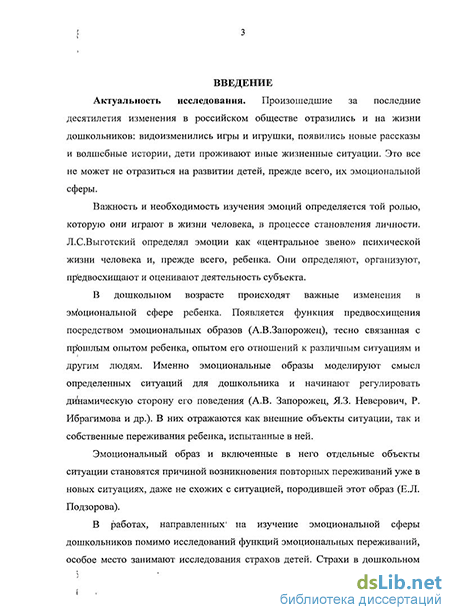 3

ВВЕДЕНИЕ

Актуальность исследования. Произошедшие за последние десятилетия изменения в российском обществе отразились и на жизни дошкольников: видоизменились игры и игрушки, появились новые рассказы и волшебные истории, дети проживают иные жизненные ситуации. Это все не может не отразиться на развитии детей, прежде всего, их эмоциональной сферы.

Важность и необходимость изучения эмоций определяется той ролью, которую они играют в жизни человека, в процессе становления личности. Л.С.Выготский определял эмоции как «центральное звено» психической жизни человека и, прежде всего, ребенка. Они определяют, организуют, предвосхищают и оценивают деятельность субъекта.

В дошкольном возрасте происходят важные изменения в эмоциональной сфере ребенка. Появляется функция предвосхищения посредством эмоциональных образов (А.В.Запорожец), тесно связанная с прошлым опытом ребенка, опытом его отношений к различным ситуациям и другим людям. Именно эмоциональные образы моделируют смысл определенных ситуаций для дошкольника и начинают регулировать динамическую сторону его поведения (А.В. Запорожец, Я.З. Неверович, Р. Ибрагимова и др.). В них отражаются как внешние объекты ситуации, так и собственные переживания ребенка, испытанные в ней.

Эмоциональный образ и включенные в него отдельные объекты ситуации становятся причиной возникновения повторных переживаний уже в новых ситуациях, даже не схожих с ситуацией, породившей этот образ (Е.Л. Подзорова).

В работах, направленных на изучение эмоциональной сферы дошкольников помимо исследований функций эмоциональных переживаний, особое место занимают исследования страхов детей. Страхи в дошкольном

dsLib.net
библиотека диссертаций